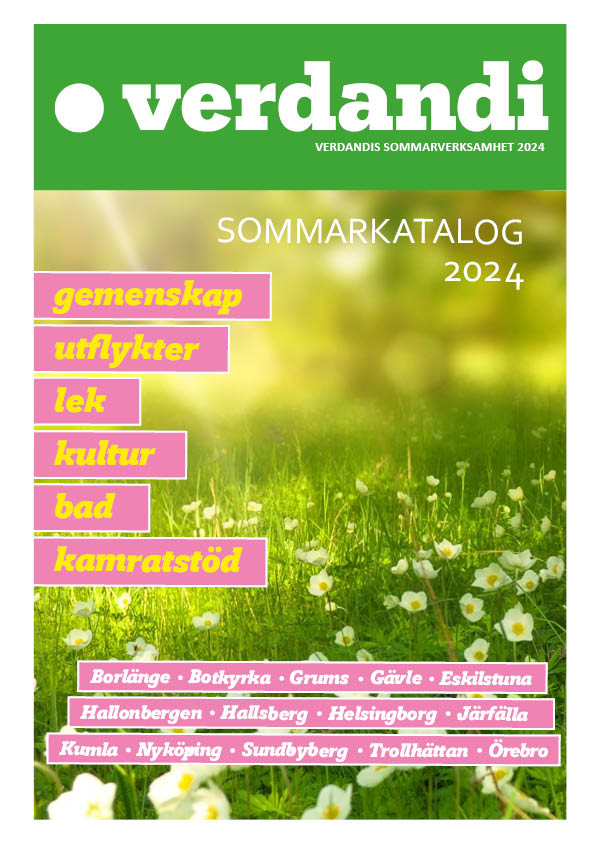 verdandi

VERDANDIS SOMMARVERKSAMHET 2024

SOMMARKATALOG 2024

gemenskap
utflykter
lek
kultur
bad
kamratstöd

Borlänge • Botkyrka • Grums • Gävle • Eskilstuna
Hallonbergen • Hallsberg • Helsingborg • Järfälla
Kumla • Nyköping • Sundbyberg • Trollhättan • Örebro